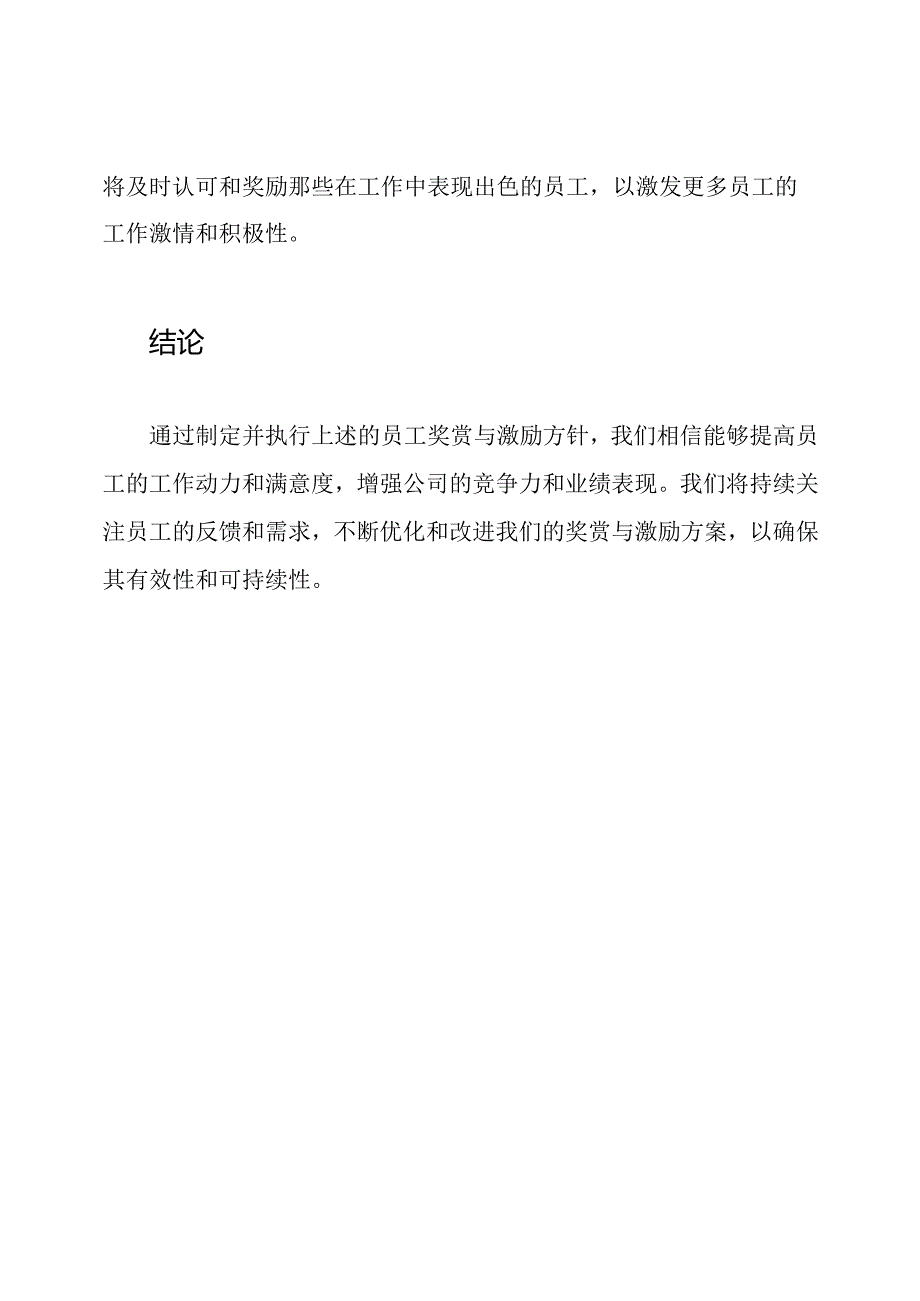 将及时认可和奖励那些在工作中表现出色的员工，以激发更多员工的工作激情和积极性。

结论

通过制定并执行上述的员工奖赏与激励方针，我们相信能够提高员工的工作动力和满意度，增强公司的竞争力和业绩表现。我们将持续关注员工的反馈和需求，不断优化和改进我们的奖赏与激励方案，以确保其有效性和可持续性。